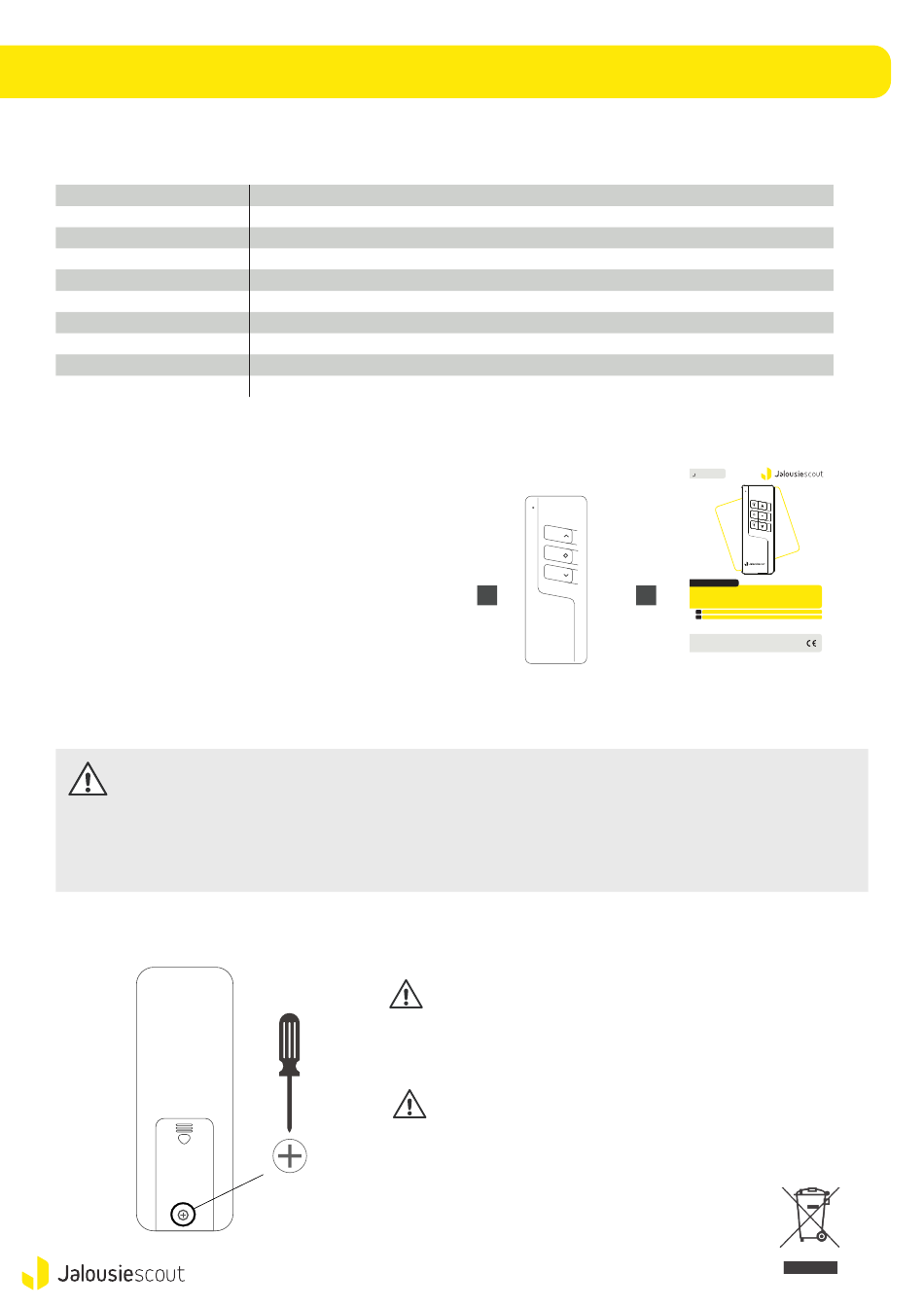 Jalousiescout

Jalousiescout